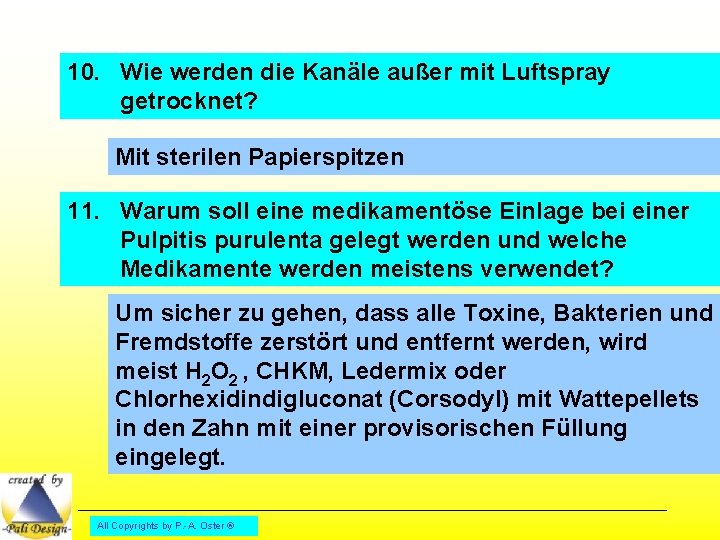 10. Wie werden die Kanäle außer mit Luftspray getrocknet?

Mit sterilen Papierspitzen

11. Warum soll eine medikamentöse Einlage bei einer Pulpitis purulenta gelegt werden und welche Medikamente werden meistens verwendet?

Um sicher zu gehen, dass alle Toxine, Bakterien und Fremdstoffe zerstört und entfernt werden, wird meist $H_2O_2$ , CHKM, Ledermix oder Chlorhexidindigluconat (Corsodyl) mit Wattepellets in den Zahn mit einer provisorischen Füllung eingelegt.

created by
-Pali Design-

All Copyrights by P.-A. Oster ®